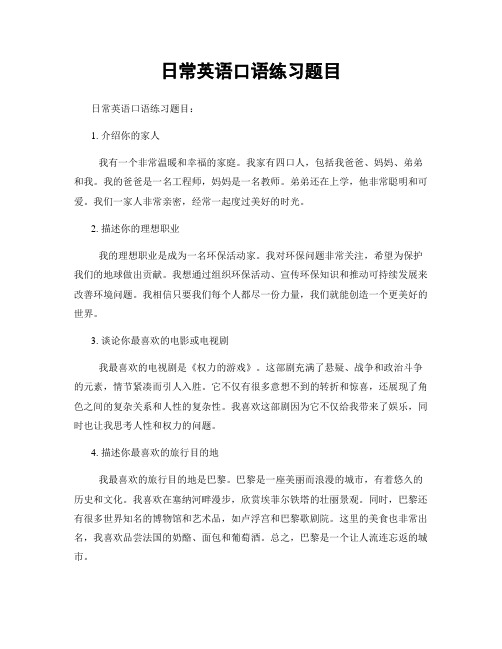 日常英语口语练习题目

日常英语口语练习题目：

1. 介绍你的家人

我有一个非常温暖和幸福的家庭。我家有四口人，包括我爸爸、妈妈、弟弟和我。我的爸爸是一名工程师，妈妈是一名教师。弟弟还在上学，他非常聪明和可爱。我们一家人非常亲密，经常一起度过美好的时光。

2. 描述你的理想职业

我的理想职业是成为一名环保活动家。我对环保问题非常关注，希望为保护我们的地球做出贡献。我想通过组织环保活动、宣传环保知识和推动可持续发展来改善环境问题。我相信只要我们每个人都尽一份力量，我们就能创造一个更美好的世界。

3. 谈论你最喜欢的电影或电视剧

我最喜欢的电视剧是《权力的游戏》。这部剧充满了悬疑、战争和政治斗争的元素，情节紧凑而引人入胜。它不仅有很多意想不到的转折和惊喜，还展现了角色之间的复杂关系和人性的复杂性。我喜欢这部剧因为它不仅给我带来了娱乐，同时也让我思考人性和权力的问题。

4. 描述你最喜欢的旅行目的地

我最喜欢的旅行目的地是巴黎。巴黎是一座美丽而浪漫的城市，有着悠久的历史和文化。我喜欢在塞纳河畔漫步，欣赏埃菲尔铁塔的壮丽景观。同时，巴黎还有很多世界知名的博物馆和艺术品，如卢浮宫和巴黎歌剧院。这里的美食也非常出名，我喜欢品尝法国的奶酪、面包和葡萄酒。总之，巴黎是一个让人流连忘返的城市。